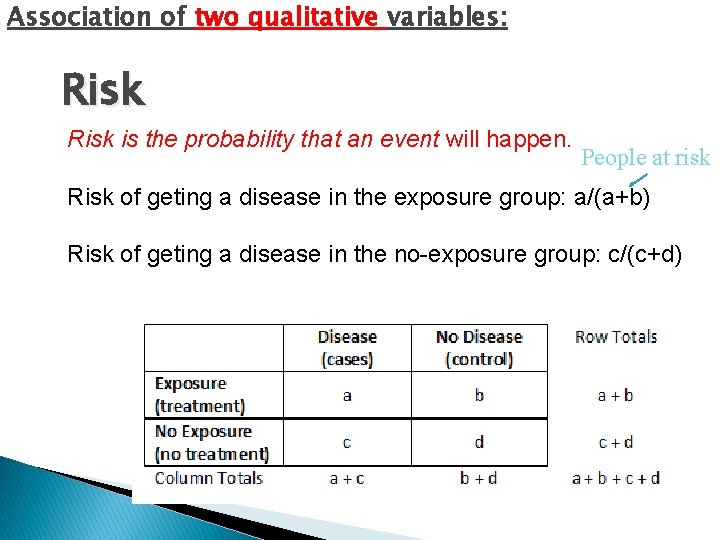 Association of two qualitative variables:

Risk

Risk is the probability that an event will happen.

People at risk

Risk of geting a disease in the exposure group: a/(a+b)

Risk of geting a disease in the no-exposure group: c/(c+d)

| | Disease (cases) | No Disease (control) | Row Totals |
|---|---|---|---|
| Exposure (treatment) | a | b | a + b |
| No Exposure (no treatment) | c | d | c + d |
| Column Totals | a + c | b + d | a + b + c + d |